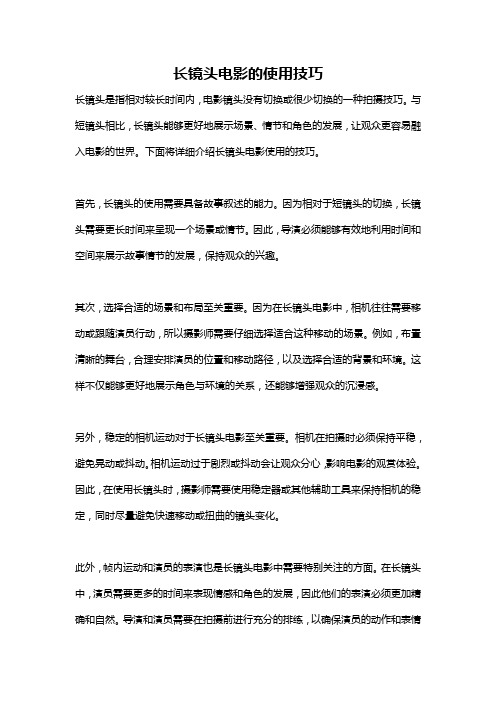 长镜头电影的使用技巧

长镜头是指相对较长时间内，电影镜头没有切换或很少切换的一种拍摄技巧。与短镜头相比，长镜头能够更好地展示场景、情节和角色的发展，让观众更容易融入电影的世界。下面将详细介绍长镜头电影使用的技巧。

首先，长镜头的使用需要具备故事叙述的能力。因为相对于短镜头的切换，长镜头需要更长时间来呈现一个场景或情节。因此，导演必须能够有效地利用时间和空间来展示故事情节的发展，保持观众的兴趣。

其次，选择合适的场景和布局至关重要。因为在长镜头电影中，相机往往需要移动或跟随演员行动，所以摄影师需要仔细选择适合这种移动的场景。例如，布置清晰的舞台，合理安排演员的位置和移动路径，以及选择合适的背景和环境。这样不仅能够更好地展示角色与环境的关系，还能够增强观众的沉浸感。

另外，稳定的相机运动对于长镜头电影至关重要。相机在拍摄时必须保持平稳，避免晃动或抖动。相机运动过于剧烈或抖动会让观众分心，影响电影的观赏体验。因此，在使用长镜头时，摄影师需要使用稳定器或其他辅助工具来保持相机的稳定，同时尽量避免快速移动或扭曲的镜头变化。

此外，帧内运动和演员的表演也是长镜头电影中需要特别关注的方面。在长镜头中，演员需要更多的时间来表现情感和角色的发展，因此他们的表演必须更加精确和自然。导演和演员需要在拍摄前进行充分的排练，以确保演员的动作和表情